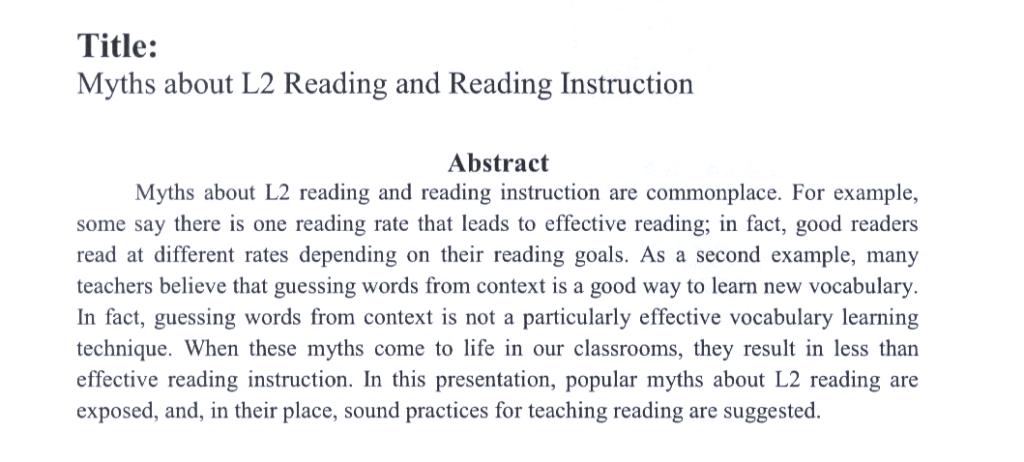 Title:
Myths about L2 Reading and Reading Instruction

Abstract

Myths about L2 reading and reading instruction are commonplace. For example, some say there is one reading rate that leads to effective reading; in fact, good readers read at different rates depending on their reading goals. As a second example, many teachers believe that guessing words from context is a good way to learn new vocabulary. In fact, guessing words from context is not a particularly effective vocabulary learning technique. When these myths come to life in our classrooms, they result in less than effective reading instruction. In this presentation, popular myths about L2 reading are exposed, and, in their place, sound practices for teaching reading are suggested.